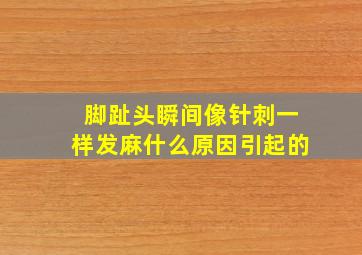 脚趾头瞬间像针刺一样发麻什么原因引起的